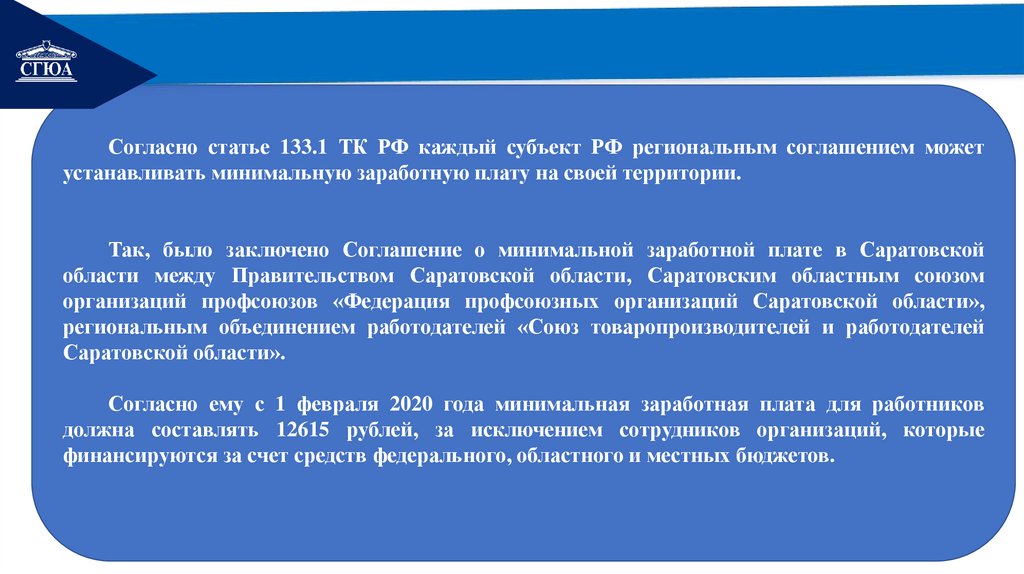 СГЮА

Согласно статье 133.1 ТК РФ каждый субъект РФ региональным соглашением может устанавливать минимальную заработную плату на своей территории.

Так, было заключено Соглашение о минимальной заработной плате в Саратовской области между Правительством Саратовской области, Саратовским областным союзом организаций профсоюзов «Федерация профсоюзных организаций Саратовской области», региональным объединением работодателей «Союз товаропроизводителей и работодателей Саратовской области».

Согласно ему с 1 февраля 2020 года минимальная заработная плата для работников должна составлять 12615 рублей, за исключением сотрудников организаций, которые финансируются за счет средств федерального, областного и местных бюджетов.